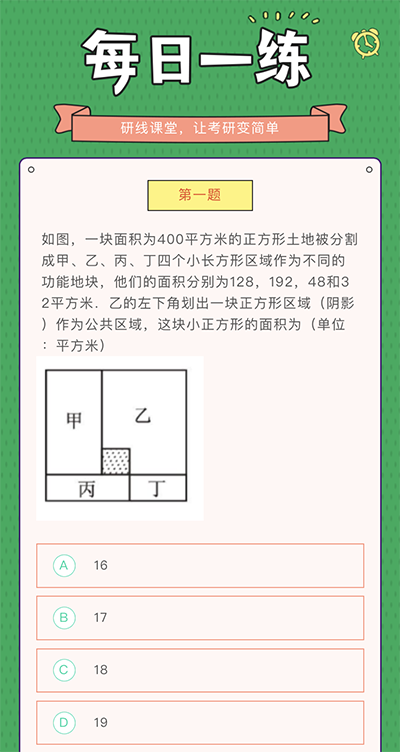 每日一练

研线课堂，让考研变简单

第一题

如图，一块面积为400平方米的正方形土地被分割成甲、乙、丙、丁四个小长方形区域作为不同的功能地块，他们的面积分别为128，192，48和32平方米．乙的左下角划出一块正方形区域（阴影）作为公共区域，这块小正方形的面积为（单位：平方米）

甲
乙
丙
丁

A 16

B 17

C 18

D 19